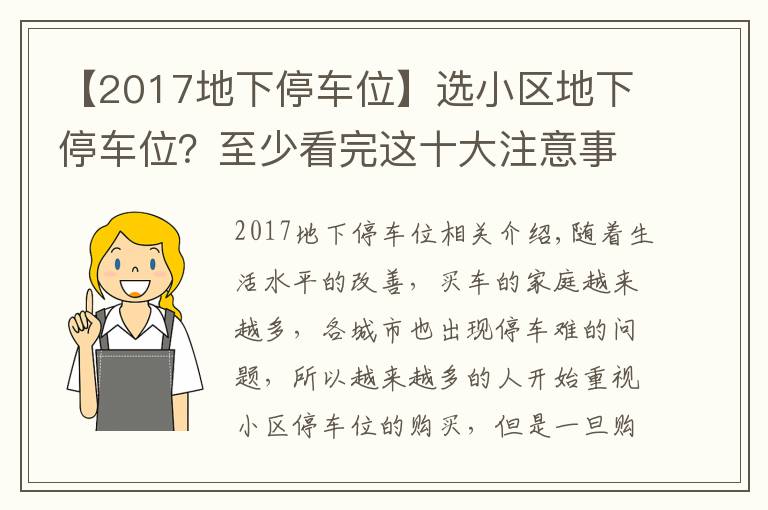 【2017地下停车位】选小区地下停车位？至少看完这十大注意事

2017地下停车位相关介绍,随着生活水平的改善，买车的家庭越来越多，各城市也出现停车难的问题，所以越来越多的人开始重视小区停车位的购买，但是一旦购